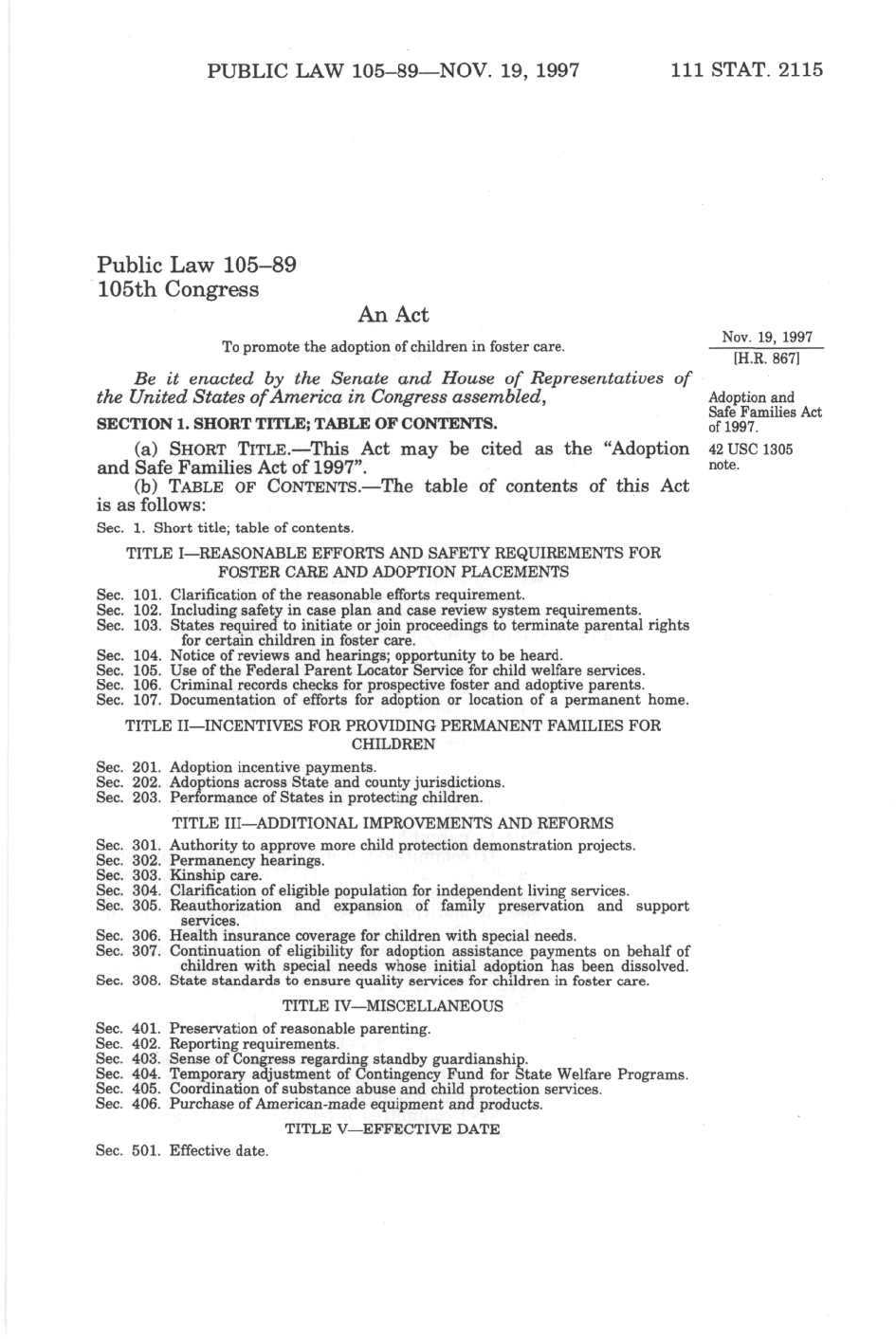 PUBLIC LAW 105–89—NOV. 19, 1997 111 STAT. 2115

Public Law 105–89
105th Congress

An Act

To promote the adoption of children in foster care.

Nov. 19, 1997
[H.R. 867]

Be it enacted by the Senate and House of Representatives of the United States of America in Congress assembled,

Adoption and Safe Families Act of 1997.

SECTION 1. SHORT TITLE; TABLE OF CONTENTS.

(a) SHORT TITLE.—This Act may be cited as the "Adoption and Safe Families Act of 1997".

42 USC 1305 note.

(b) TABLE OF CONTENTS.—The table of contents of this Act is as follows:

Sec. 1. Short title; table of contents.

TITLE I—REASONABLE EFFORTS AND SAFETY REQUIREMENTS FOR FOSTER CARE AND ADOPTION PLACEMENTS

Sec. 101. Clarification of the reasonable efforts requirement.
Sec. 102. Including safety in case plan and case review system requirements.
Sec. 103. States required to initiate or join proceedings to terminate parental rights for certain children in foster care.
Sec. 104. Notice of reviews and hearings; opportunity to be heard.
Sec. 105. Use of the Federal Parent Locator Service for child welfare services.
Sec. 106. Criminal records checks for prospective foster and adoptive parents.
Sec. 107. Documentation of efforts for adoption or location of a permanent home.

TITLE II—INCENTIVES FOR PROVIDING PERMANENT FAMILIES FOR CHILDREN

Sec. 201. Adoption incentive payments.
Sec. 202. Adoptions across State and county jurisdictions.
Sec. 203. Performance of States in protecting children.

TITLE III—ADDITIONAL IMPROVEMENTS AND REFORMS

Sec. 301. Authority to approve more child protection demonstration projects.
Sec. 302. Permanency hearings.
Sec. 303. Kinship care.
Sec. 304. Clarification of eligible population for independent living services.
Sec. 305. Reauthorization and expansion of family preservation and support services.
Sec. 306. Health insurance coverage for children with special needs.
Sec. 307. Continuation of eligibility for adoption assistance payments on behalf of children with special needs whose initial adoption has been dissolved.
Sec. 308. State standards to ensure quality services for children in foster care.

TITLE IV—MISCELLANEOUS

Sec. 401. Preservation of reasonable parenting.
Sec. 402. Reporting requirements.
Sec. 403. Sense of Congress regarding standby guardianship.
Sec. 404. Temporary adjustment of Contingency Fund for State Welfare Programs.
Sec. 405. Coordination of substance abuse and child protection services.
Sec. 406. Purchase of American-made equipment and products.

TITLE V—EFFECTIVE DATE

Sec. 501. Effective date.